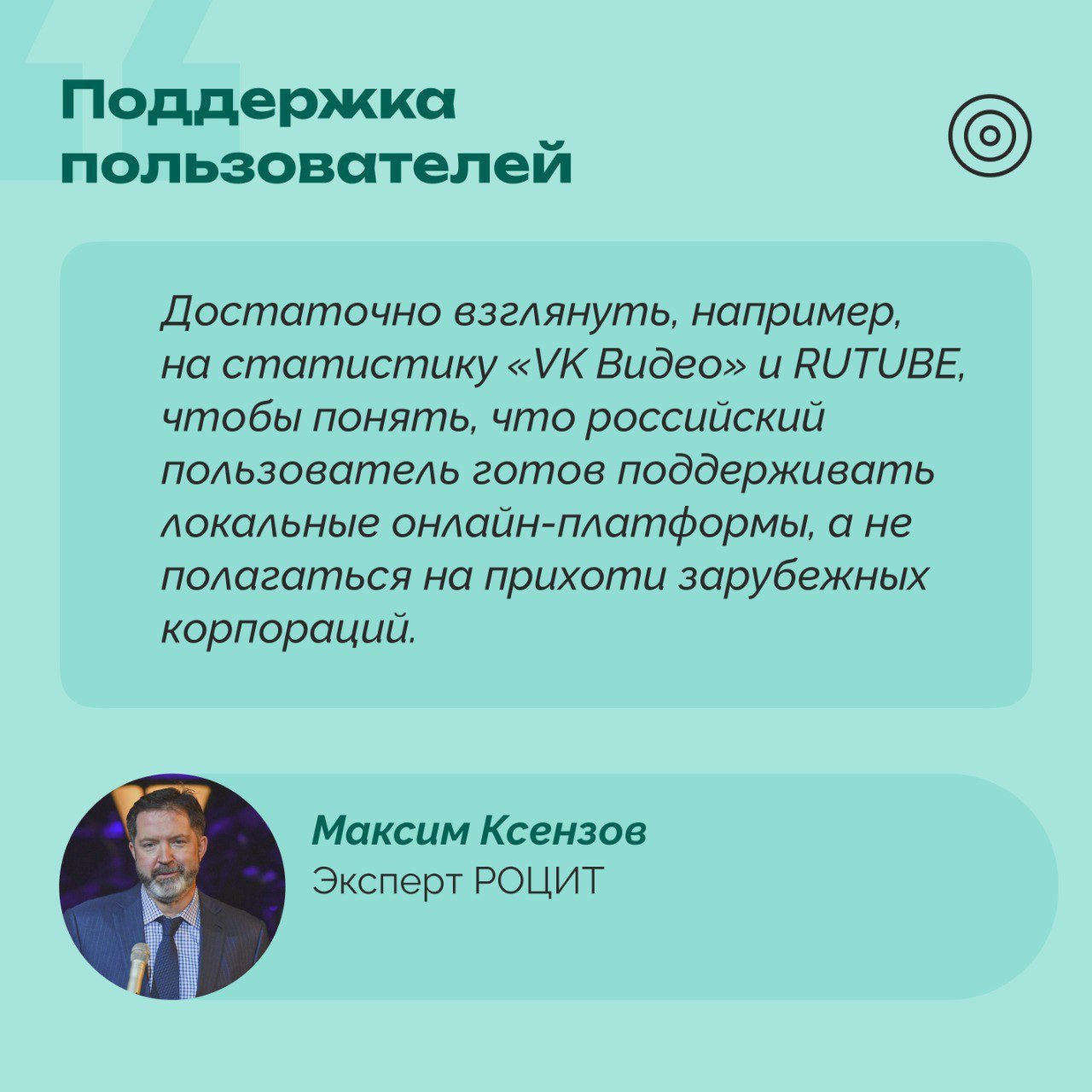 Поддержка пользователей

Достаточно взглянуть, например, на статистику «VK Видео» и RUTUBE, чтобы понять, что российский пользователь готов поддерживать локальные онлайн-платформы, а не полагаться на прихоти зарубежных корпораций.

Максим Ксензов
Эксперт РОЦИТ